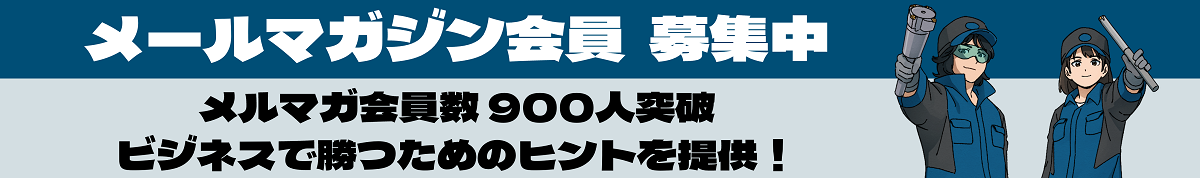 メールマガジン会員 募集中

メルマガ会員数 900人突破
ビジネスで勝つためのヒントを提供！